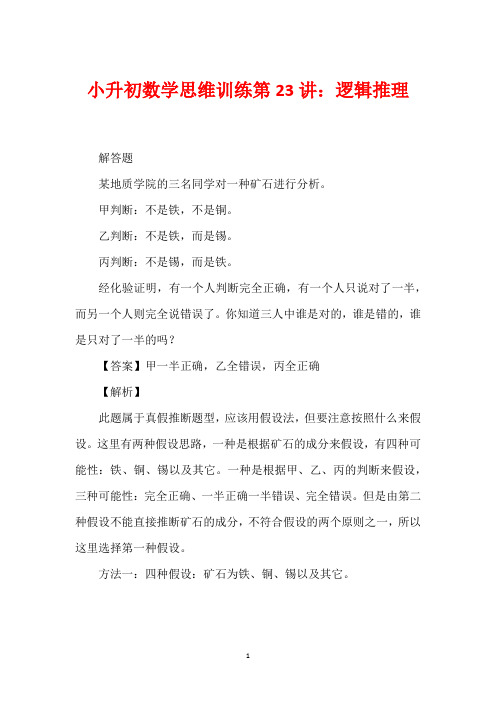 小升初数学思维训练第 23 讲：逻辑推理

解答题

某地质学院的三名同学对一种矿石进行分析。

甲判断：不是铁，不是铜。

乙判断：不是铁，而是锡。

丙判断：不是锡，而是铁。

经化验证明，有一个人判断完全正确，有一个人只说对了一半，而另一个人则完全说错误了。你知道三人中谁是对的，谁是错的，谁是只对了一半的吗？

【答案】甲一半正确，乙全错误，丙全正确

【解析】

此题属于真假推断题型，应该用假设法，但要注意按照什么来假设。这里有两种假设思路，一种是根据矿石的成分来假设，有四种可能性：铁、铜、锡以及其它。一种是根据甲、乙、丙的判断来假设，三种可能性：完全正确、一半正确一半错误、完全错误。但是由第二种假设不能直接推断矿石的成分，不符合假设的两个原则之一，所以这里选择第一种假设。

方法一：四种假设：矿石为铁、铜、锡以及其它。

1